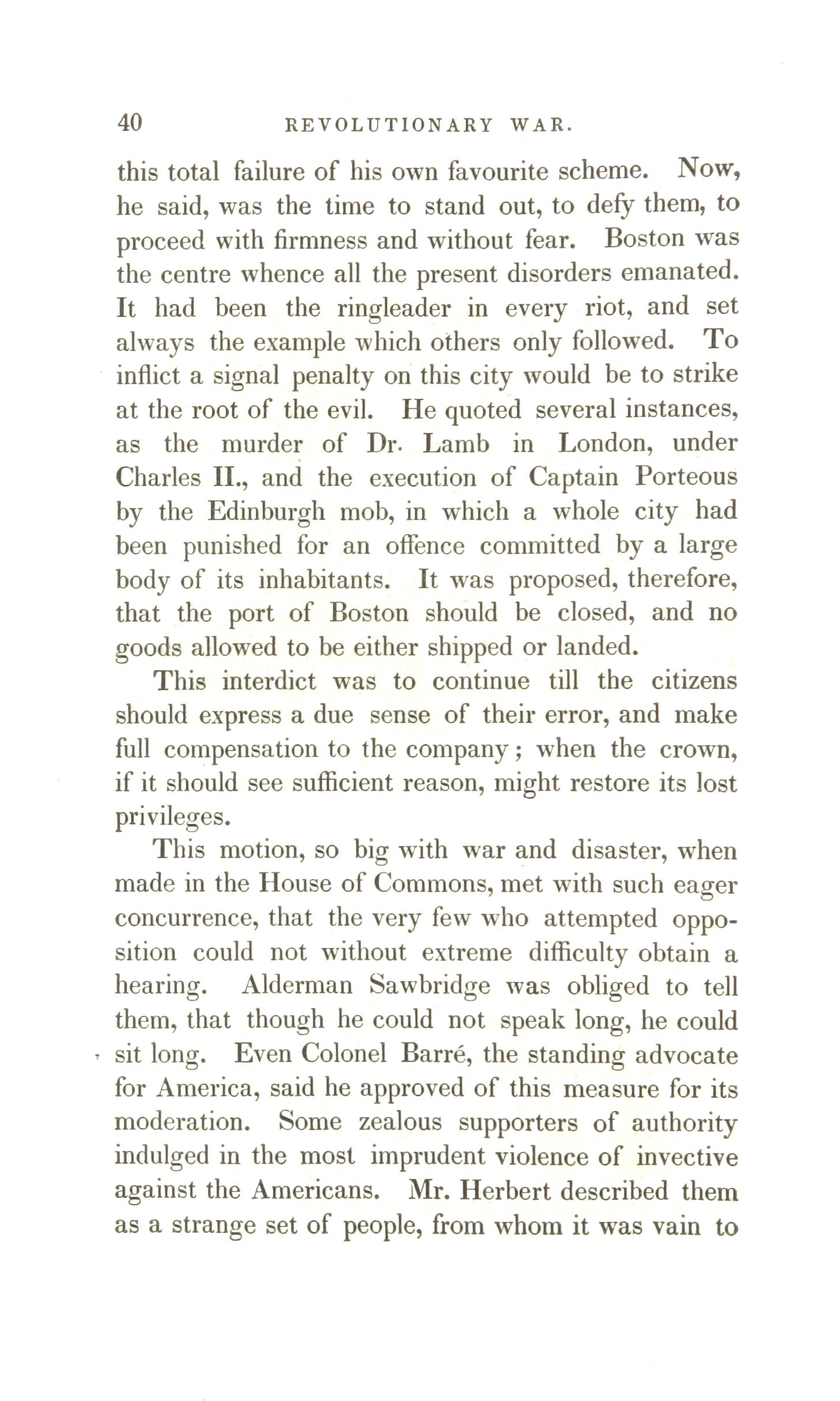 40 REVOLUTIONARY WAR.

this total failure of his own favourite scheme. Now, he said, was the time to stand out, to defy them, to proceed with firmness and without fear. Boston was the centre whence all the present disorders emanated. It had been the ringleader in every riot, and set always the example which others only followed. To inflict a signal penalty on this city would be to strike at the root of the evil. He quoted several instances, as the murder of Dr. Lamb in London, under Charles II., and the execution of Captain Porteous by the Edinburgh mob, in which a whole city had been punished for an offence committed by a large body of its inhabitants. It was proposed, therefore, that the port of Boston should be closed, and no goods allowed to be either shipped or landed.

This interdict was to continue till the citizens should express a due sense of their error, and make full compensation to the company; when the crown, if it should see sufficient reason, might restore its lost privileges.

This motion, so big with war and disaster, when made in the House of Commons, met with such eager concurrence, that the very few who attempted opposition could not without extreme difficulty obtain a hearing. Alderman Sawbridge was obliged to tell them, that though he could not speak long, he could sit long. Even Colonel Barré, the standing advocate for America, said he approved of this measure for its moderation. Some zealous supporters of authority indulged in the most imprudent violence of invective against the Americans. Mr. Herbert described them as a strange set of people, from whom it was vain to